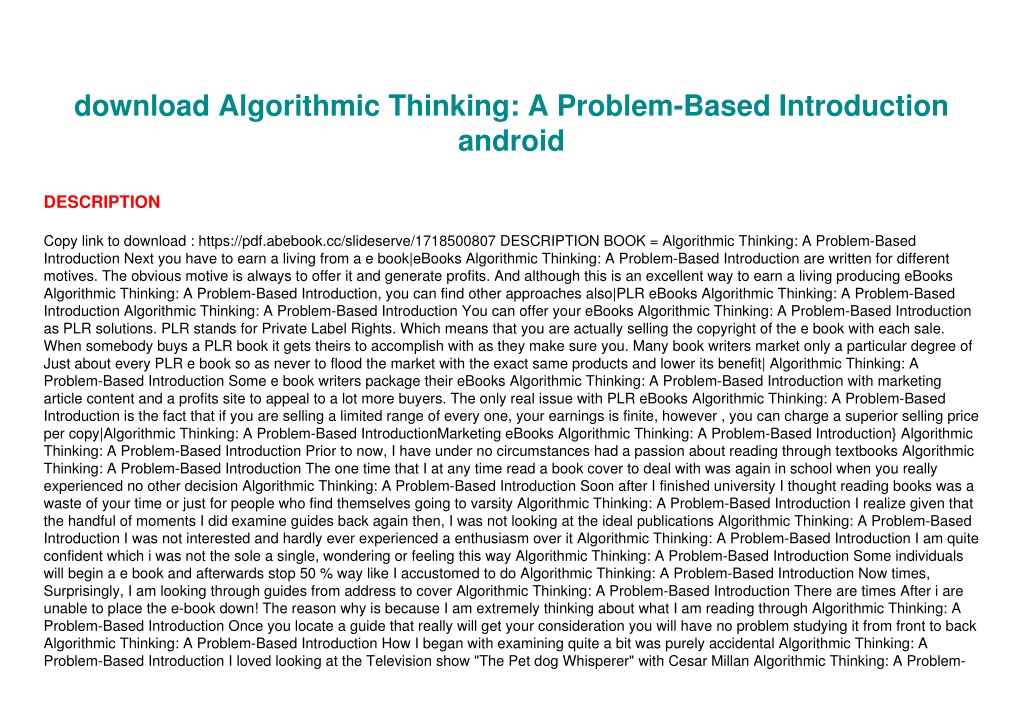 download Algorithmic Thinking: A Problem-Based Introduction android

DESCRIPTION

Copy link to download : https://pdf.abebook.cc/slideserve/1718500807 DESCRIPTION BOOK = Algorithmic Thinking: A Problem-Based Introduction Next you have to earn a living from a e book|eBooks Algorithmic Thinking: A Problem-Based Introduction are written for different motives. The obvious motive is always to offer it and generate profits. And although this is an excellent way to earn a living producing eBooks Algorithmic Thinking: A Problem-Based Introduction, you can find other approaches also|PLR eBooks Algorithmic Thinking: A Problem-Based Introduction Algorithmic Thinking: A Problem-Based Introduction You can offer your eBooks Algorithmic Thinking: A Problem-Based Introduction as PLR solutions. PLR stands for Private Label Rights. Which means that you are actually selling the copyright of the e book with each sale. When somebody buys a PLR book it gets theirs to accomplish with as they make sure you. Many book writers market only a particular degree of Just about every PLR e book so as never to flood the market with the exact same products and lower its benefit| Algorithmic Thinking: A Problem-Based Introduction Some e book writers package their eBooks Algorithmic Thinking: A Problem-Based Introduction with marketing article content and a profits site to appeal to a lot more buyers. The only real issue with PLR eBooks Algorithmic Thinking: A Problem-Based Introduction is the fact that if you are selling a limited range of every one, your earnings is finite, however , you can charge a superior selling price per copy|Algorithmic Thinking: A Problem-Based IntroductionMarketing eBooks Algorithmic Thinking: A Problem-Based Introduction} Algorithmic Thinking: A Problem-Based Introduction Prior to now, I have under no circumstances had a passion about reading through textbooks Algorithmic Thinking: A Problem-Based Introduction The one time that I at any time read a book cover to deal with was again in school when you really experienced no other decision Algorithmic Thinking: A Problem-Based Introduction Soon after I finished university I thought reading books was a waste of your time or just for people who find themselves going to varsity Algorithmic Thinking: A Problem-Based Introduction I realize given that the handful of moments I did examine guides back again then, I was not looking at the ideal publications Algorithmic Thinking: A Problem-Based Introduction I was not interested and hardly ever experienced a enthusiasm over it Algorithmic Thinking: A Problem-Based Introduction I am quite confident which i was not the sole a single, wondering or feeling this way Algorithmic Thinking: A Problem-Based Introduction Some individuals will begin a e book and afterwards stop 50 % way like I accustomed to do Algorithmic Thinking: A Problem-Based Introduction Now times, Surprisingly, I am looking through guides from address to cover Algorithmic Thinking: A Problem-Based Introduction There are times After i are unable to place the e-book down! The reason why is because I am extremely thinking about what I am reading through Algorithmic Thinking: A Problem-Based Introduction Once you locate a guide that really will get your consideration you will have no problem studying it from front to back Algorithmic Thinking: A Problem-Based Introduction How I began with examining quite a bit was purely accidental Algorithmic Thinking: A Problem-Based Introduction I loved looking at the Television show "The Pet dog Whisperer" with Cesar Millan Algorithmic Thinking: A Problem-